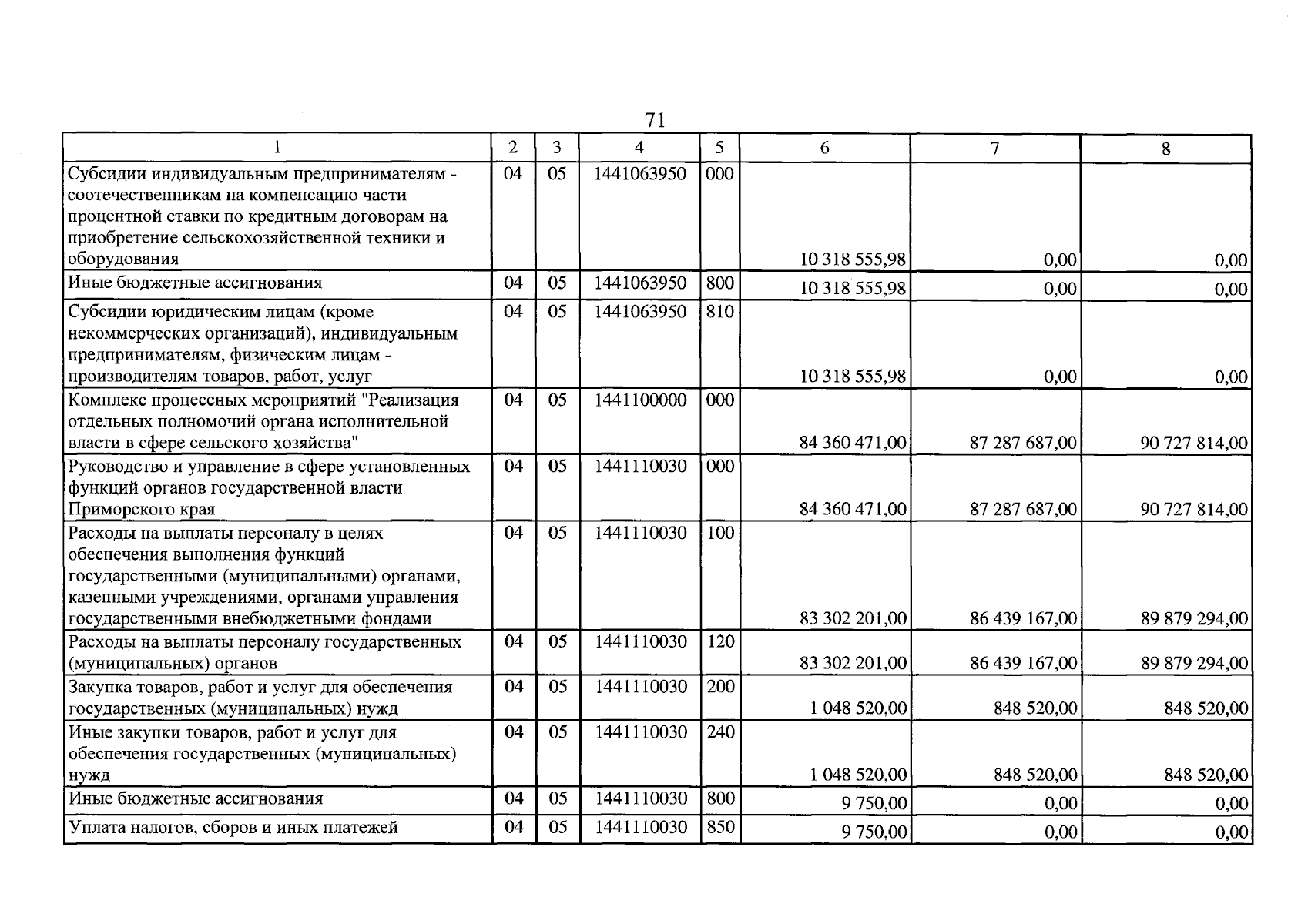 71

| 1 | 2 | 3 | 4 | 5 | 6 | 7 | 8 |
|---|---|---|---|---|---|---|---|
| Субсидии индивидуальным предпринимателям - соотечественникам на компенсацию части процентной ставки по кредитным договорам на приобретение сельскохозяйственной техники и оборудования | 04 | 05 | 1441063950 | 000 | 10 318 555,98 | 0,00 | 0,00 |
| Иные бюджетные ассигнования | 04 | 05 | 1441063950 | 800 | 10 318 555,98 | 0,00 | 0,00 |
| Субсидии юридическим лицам (кроме некоммерческих организаций), индивидуальным предпринимателям, физическим лицам - производителям товаров, работ, услуг | 04 | 05 | 1441063950 | 810 | 10 318 555,98 | 0,00 | 0,00 |
| Комплекс процессных мероприятий "Реализация отдельных полномочий органа исполнительной власти в сфере сельского хозяйства" | 04 | 05 | 1441100000 | 000 | 84 360 471,00 | 87 287 687,00 | 90 727 814,00 |
| Руководство и управление в сфере установленных функций органов государственной власти Приморского края | 04 | 05 | 1441110030 | 000 | 84 360 471,00 | 87 287 687,00 | 90 727 814,00 |
| Расходы на выплаты персоналу в целях обеспечения выполнения функций государственными (муниципальными) органами, казенными учреждениями, органами управления государственными внебюджетными фондами | 04 | 05 | 1441110030 | 100 | 83 302 201,00 | 86 439 167,00 | 89 879 294,00 |
| Расходы на выплаты персоналу государственных (муниципальных) органов | 04 | 05 | 1441110030 | 120 | 83 302 201,00 | 86 439 167,00 | 89 879 294,00 |
| Закупка товаров, работ и услуг для обеспечения государственных (муниципальных) нужд | 04 | 05 | 1441110030 | 200 | 1 048 520,00 | 848 520,00 | 848 520,00 |
| Иные закупки товаров, работ и услуг для обеспечения государственных (муниципальных) нужд | 04 | 05 | 1441110030 | 240 | 1 048 520,00 | 848 520,00 | 848 520,00 |
| Иные бюджетные ассигнования | 04 | 05 | 1441110030 | 800 | 9 750,00 | 0,00 | 0,00 |
| Уплата налогов, сборов и иных платежей | 04 | 05 | 1441110030 | 850 | 9 750,00 | 0,00 | 0,00 |